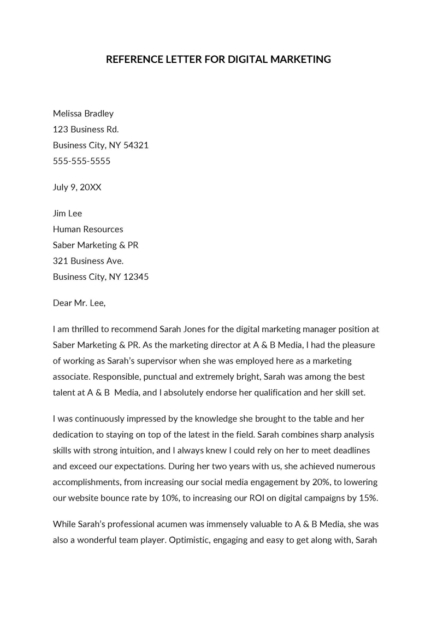 REFERENCE LETTER FOR DIGITAL MARKETING

Melissa Bradley
123 Business Rd.
Business City, NY 54321
555-555-5555

July 9, 20XX

Jim Lee
Human Resources
Saber Marketing & PR
321 Business Ave.
Business City, NY 12345

Dear Mr. Lee,

I am thrilled to recommend Sarah Jones for the digital marketing manager position at Saber Marketing & PR. As the marketing director at A & B Media, I had the pleasure of working as Sarah's supervisor when she was employed here as a marketing associate. Responsible, punctual and extremely bright, Sarah was among the best talent at A & B Media, and I absolutely endorse her qualification and her skill set.

I was continuously impressed by the knowledge she brought to the table and her dedication to staying on top of the latest in the field. Sarah combines sharp analysis skills with strong intuition, and I always knew I could rely on her to meet deadlines and exceed our expectations. During her two years with us, she achieved numerous accomplishments, from increasing our social media engagement by 20%, to lowering our website bounce rate by 10%, to increasing our ROI on digital campaigns by 15%.

While Sarah's professional acumen was immensely valuable to A & B Media, she was also a wonderful team player. Optimistic, engaging and easy to get along with, Sarah